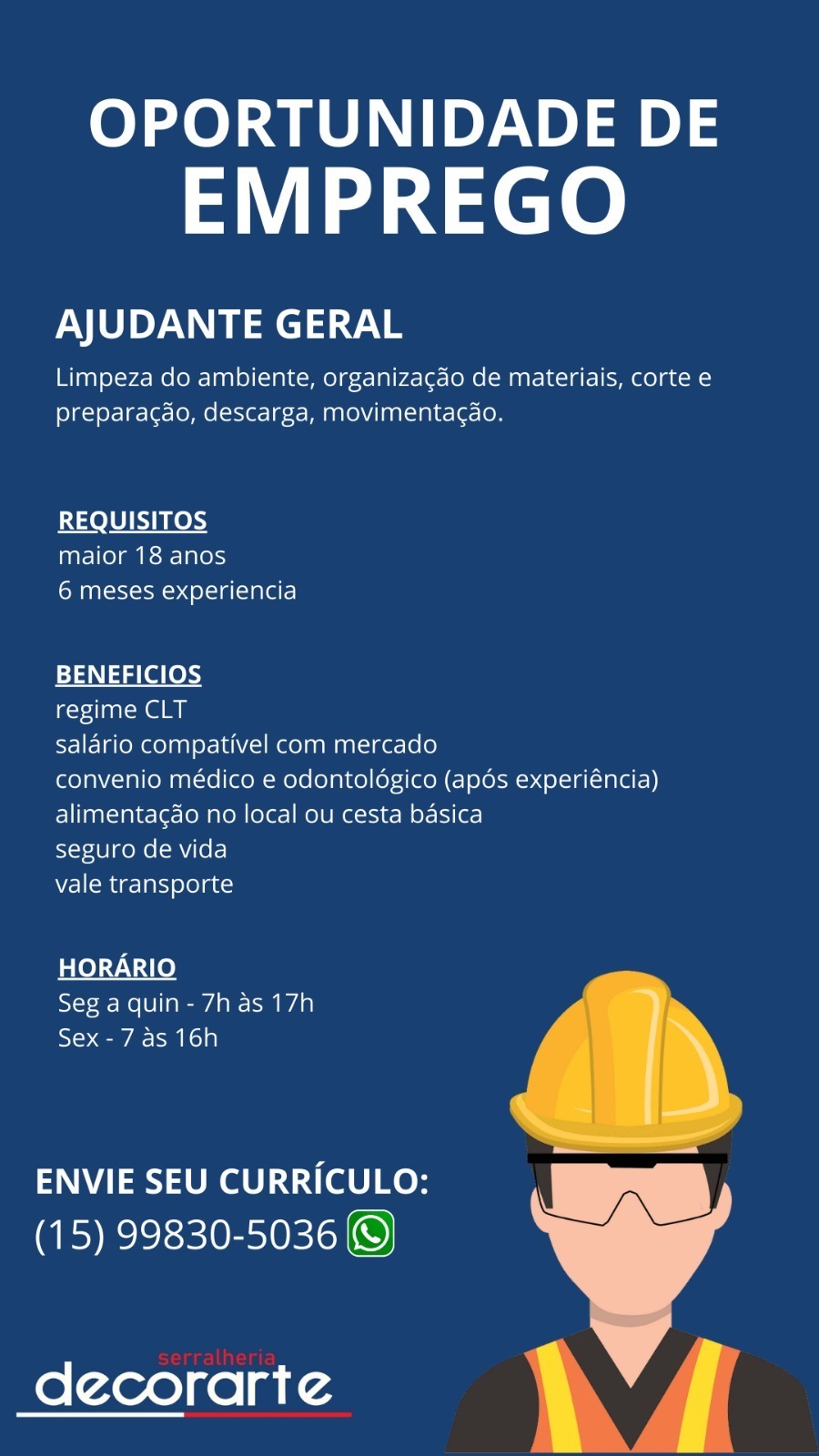 OPORTUNIDADE DE
EMPREGO

AJUDANTE GERAL

Limpeza do ambiente, organização de materiais, corte e preparação, descarga, movimentação.

REQUISITOS
maior 18 anos
6 meses experiencia

BENEFICIOS
regime CLT
salário compatível com mercado
convenio médico e odontológico (após experiência)
alimentação no local ou cesta básica
seguro de vida
vale transporte

HORÁRIO
Seg a quin - 7h às 17h
Sex - 7 às 16h

ENVIE SEU CURRÍCULO:
(15) 99830-5036

serralheria
decorarte